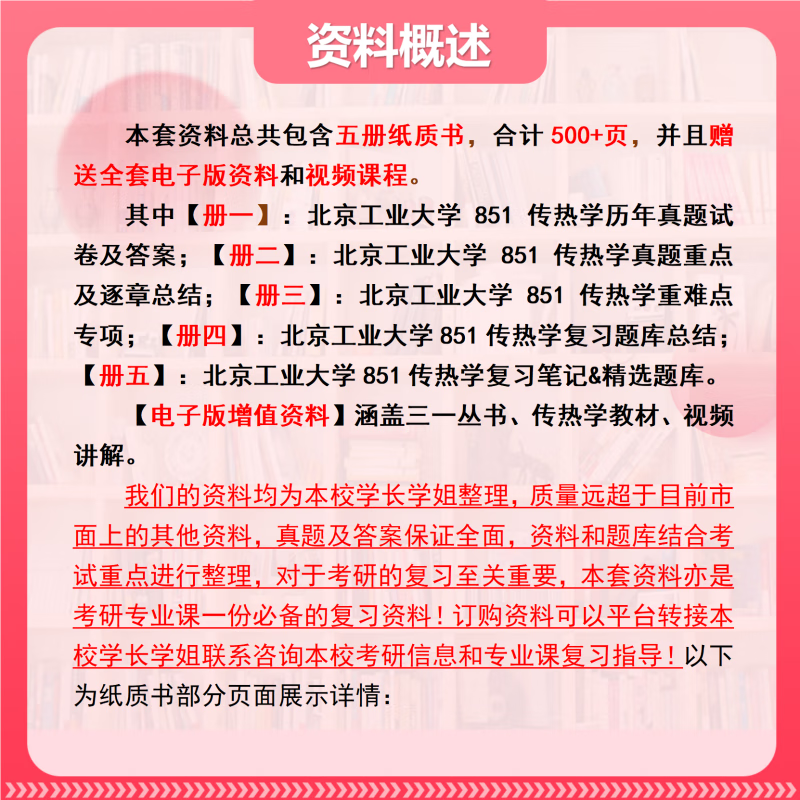 资料概述

本套资料总共包含五册纸质书，合计 500+页，并且赠送全套电子版资料和视频课程。

其中【册一】：北京工业大学 851 传热学历年真题试卷及答案；【册二】：北京工业大学 851 传热学真题重点及逐章总结；【册三】：北京工业大学 851 传热学重难点专项；【册四】：北京工业大学 851 传热学复习题库总结；【册五】：北京工业大学 851 传热学复习笔记&精选题库。

【电子版增值资料】涵盖三一丛书、传热学教材、视频讲解。

我们的资料均为本校学长学姐整理，质量远超于目前市面上的其他资料，真题及答案保证全面，资料和题库结合考试重点进行整理，对于考研的复习至关重要，本套资料亦是考研专业课一份必备的复习资料！订购资料可以平台转接本校学长学姐联系咨询本校考研信息和专业课复习指导！以下为纸质书部分页面展示详情：